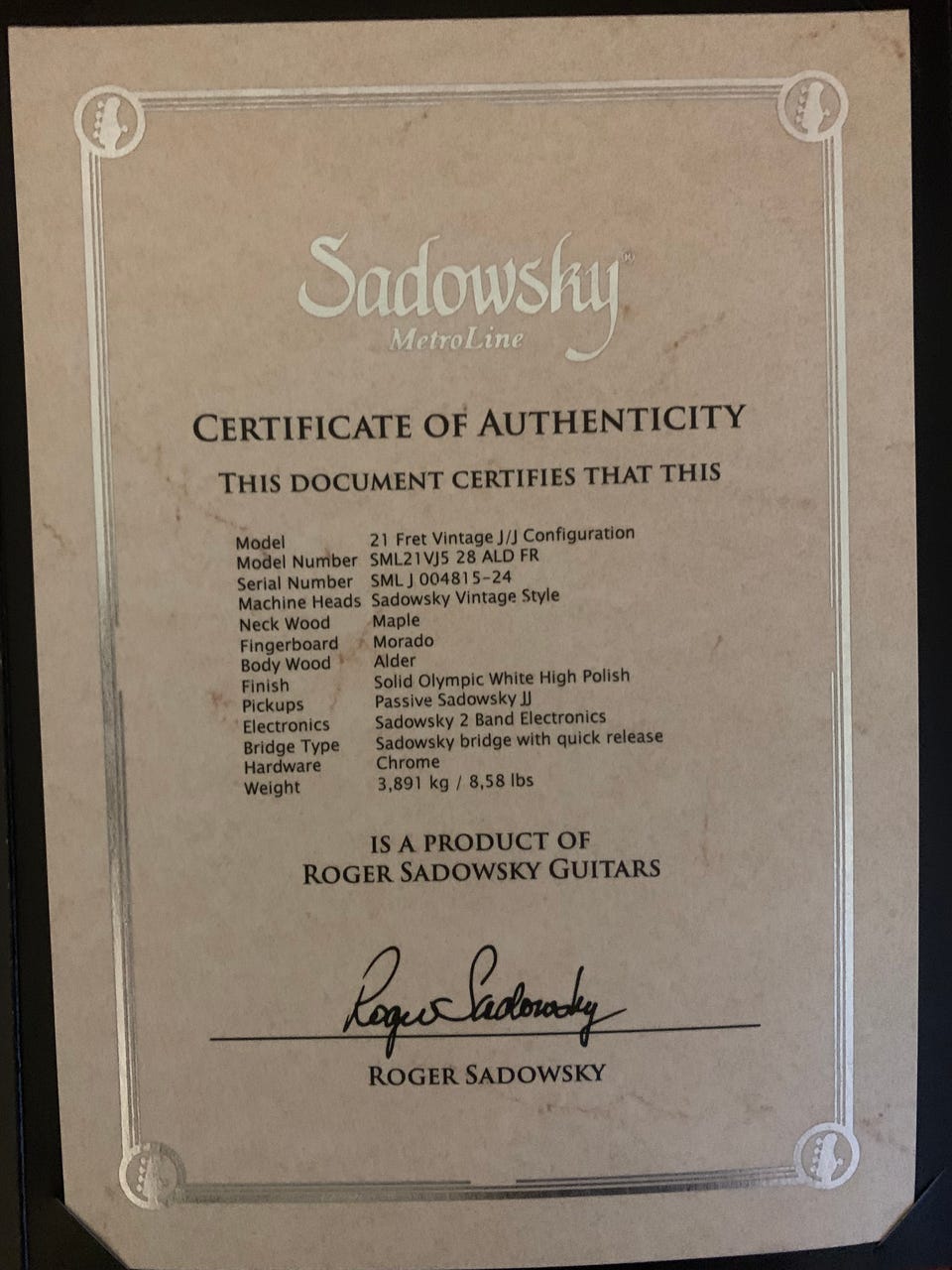 Sadowsky®
MetroLine

CERTIFICATE OF AUTHENTICITY

THIS DOCUMENT CERTIFIES THAT THIS

Model 21 Fret Vintage J/J Configuration
Model Number SML21VJ5 28 ALD FR
Serial Number SML J 004815-24
Machine Heads Sadowsky Vintage Style
Neck Wood Maple
Fingerboard Morado
Body Wood Alder
Finish Solid Olympic White High Polish
Pickups Passive Sadowsky JJ
Electronics Sadowsky 2 Band Electronics
Bridge Type Sadowsky bridge with quick release
Hardware Chrome
Weight 3,891 kg / 8,58 lbs

IS A PRODUCT OF
ROGER SADOWSKY GUITARS

Roger Sadowsky

ROGER SADOWSKY